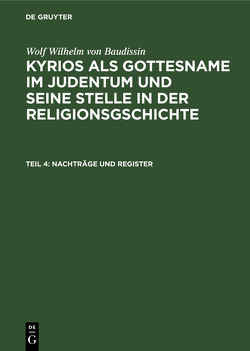 DE GRUYTER

Wolf Wilhelm von Baudissin

KYRIOS ALS GOTTESNAME IM JUDENTUM UND SEINE STELLE IN DER RELIGIONSGSCHICHTE

TEIL 4: NACHTRÄGE UND REGISTER

DE G